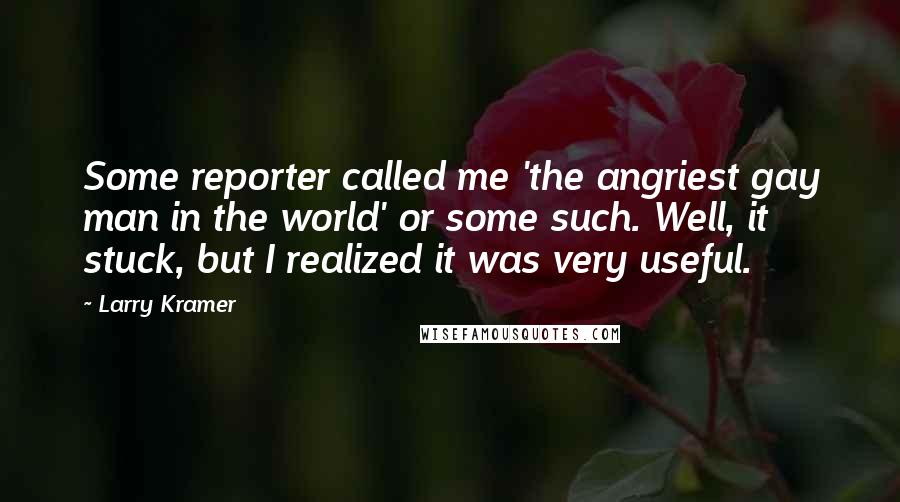 Some reporter called me 'the angriest gay man in the world' or some such. Well, it stuck, but I realized it was very useful.

~ Larry Kramer

WISEFAMOUSQUOTES.COM